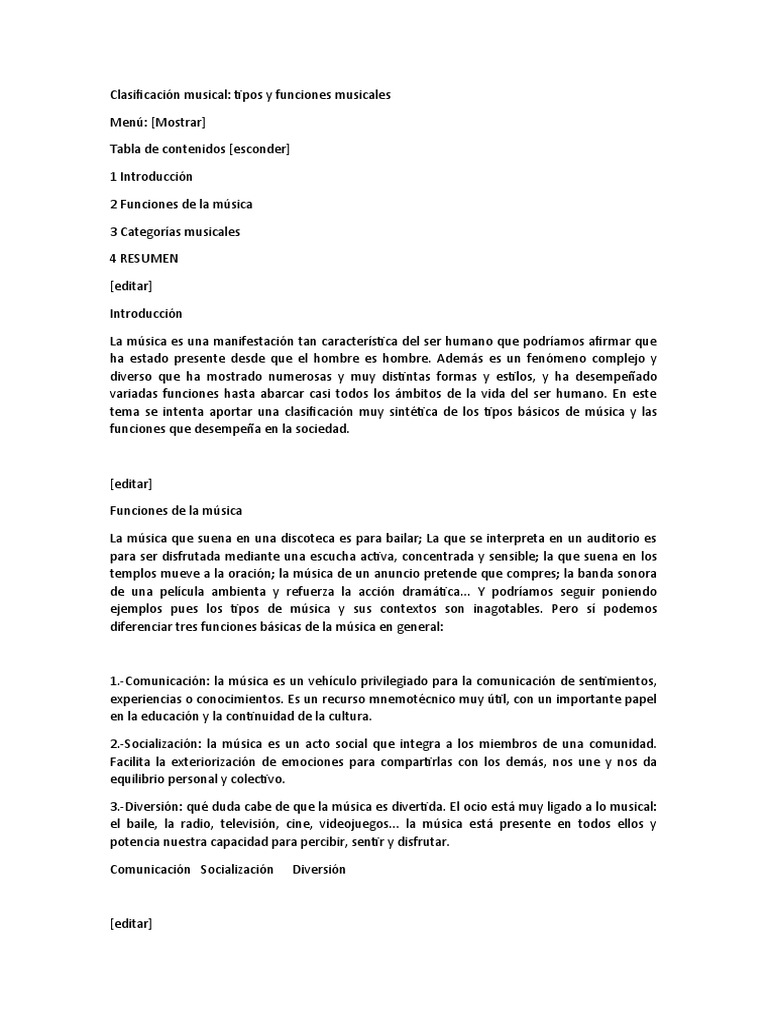 Clasificación musical: tipos y funciones musicales

Menú: [Mostrar]

Tabla de contenidos [esconder]

1 Introducción

2 Funciones de la música

3 Categorías musicales

4 RESUMEN

[editar]

Introducción

La música es una manifestación tan característica del ser humano que podríamos afirmar que ha estado presente desde que el hombre es hombre. Además es un fenómeno complejo y diverso que ha mostrado numerosas y muy distintas formas y estilos, y ha desempeñado variadas funciones hasta abarcar casi todos los ámbitos de la vida del ser humano. En este tema se intenta aportar una clasificación muy sintética de los tipos básicos de música y las funciones que desempeña en la sociedad.

[editar]

Funciones de la música

La música que suena en una discoteca es para bailar; La que se interpreta en un auditorio es para ser disfrutada mediante una escucha activa, concentrada y sensible; la que suena en los templos mueve a la oración; la música de un anuncio pretende que compres; la banda sonora de una película ambienta y refuerza la acción dramática... Y podríamos seguir poniendo ejemplos pues los tipos de música y sus contextos son inagotables. Pero sí podemos diferenciar tres funciones básicas de la música en general:

1.-Comunicación: la música es un vehículo privilegiado para la comunicación de sentimientos, experiencias o conocimientos. Es un recurso mnemotécnico muy útil, con un importante papel en la educación y la continuidad de la cultura.

2.-Socialización: la música es un acto social que integra a los miembros de una comunidad. Facilita la exteriorización de emociones para compartirlas con los demás, nos une y nos da equilibrio personal y colectivo.

3.-Diversión: qué duda cabe de que la música es divertida. El ocio está muy ligado a lo musical: el baile, la radio, televisión, cine, videojuegos... la música está presente en todos ellos y potencia nuestra capacidad para percibir, sentir y disfrutar.

Comunicación Socialización Diversión

[editar]